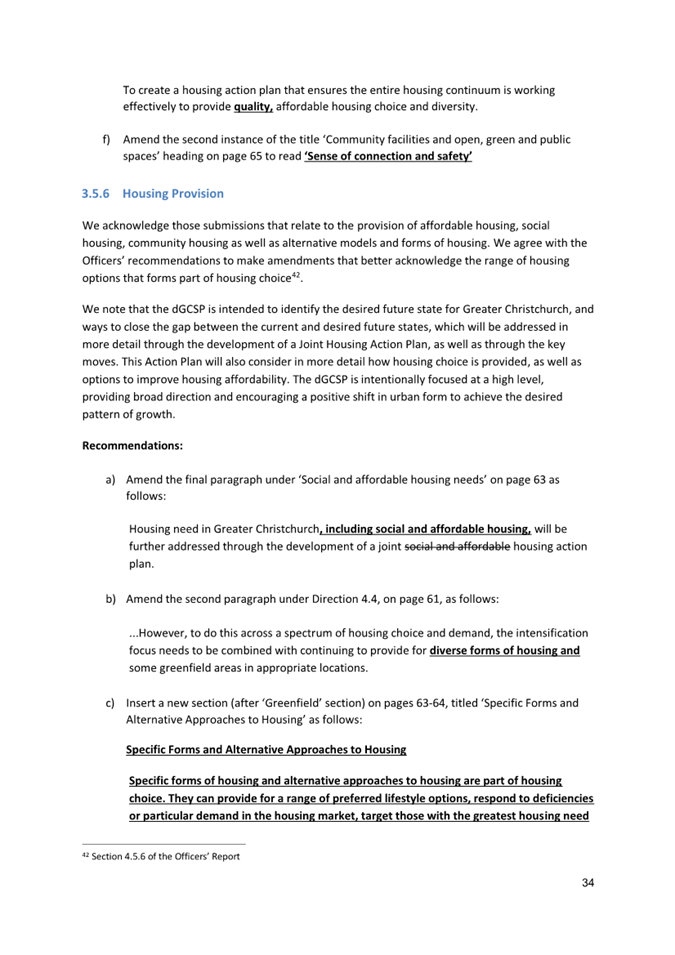 To create a housing action plan that ensures the entire housing continuum is working effectively to provide quality, affordable housing choice and diversity.

f) Amend the second instance of the title 'Community facilities and open, green and public spaces' heading on page 65 to read 'Sense of connection and safety'

3.5.6 Housing Provision

We acknowledge those submissions that relate to the provision of affordable housing, social housing, community housing as well as alternative models and forms of housing. We agree with the Officers' recommendations to make amendments that better acknowledge the range of housing options that forms part of housing choice$^{42}$.

We note that the dGCSP is intended to identify the desired future state for Greater Christchurch, and ways to close the gap between the current and desired future states, which will be addressed in more detail through the development of a Joint Housing Action Plan, as well as through the key moves. This Action Plan will also consider in more detail how housing choice is provided, as well as options to improve housing affordability. The dGCSP is intentionally focused at a high level, providing broad direction and encouraging a positive shift in urban form to achieve the desired pattern of growth.

Recommendations:

a) Amend the final paragraph under 'Social and affordable housing needs' on page 63 as follows:

Housing need in Greater Christchurch, including social and affordable housing, will be further addressed through the development of a joint social and affordable housing action plan.

b) Amend the second paragraph under Direction 4.4, on page 61, as follows:

...However, to do this across a spectrum of housing choice and demand, the intensification focus needs to be combined with continuing to provide for diverse forms of housing and some greenfield areas in appropriate locations.

c) Insert a new section (after 'Greenfield' section) on pages 63-64, titled 'Specific Forms and Alternative Approaches to Housing' as follows:

Specific Forms and Alternative Approaches to Housing

Specific forms of housing and alternative approaches to housing are part of housing choice. They can provide for a range of preferred lifestyle options, respond to deficiencies or particular demand in the housing market, target those with the greatest housing need

$^{42}$ Section 4.5.6 of the Officers' Report

34